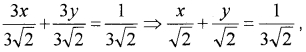 $\frac{3x}{3\sqrt{2}} + \frac{3y}{3\sqrt{2}} = \frac{1}{3\sqrt{2}} \Rightarrow \frac{x}{\sqrt{2}} + \frac{y}{\sqrt{2}} = \frac{1}{3\sqrt{2}}$,